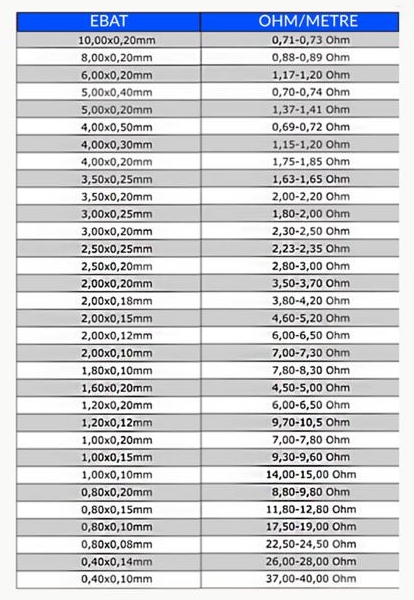 | EBAT | OHM/METRE |
|---|---|
| 10,00x0,20mm | 0,71-0,73 Ohm |
| 8,00x0,20mm | 0,88-0,89 Ohm |
| 6,00x0,20mm | 1,17-1,20 Ohm |
| 5,00x0,40mm | 0,70-0,74 Ohm |
| 5,00x0,20mm | 1,37-1,41 Ohm |
| 4,00x0,50mm | 0,69-0,72 Ohm |
| 4,00x0,30mm | 1,15-1,20 Ohm |
| 4,00x0,20mm | 1,75-1,85 Ohm |
| 3,50x0,25mm | 1,63-1,65 Ohm |
| 3,50x0,20mm | 2,00-2,20 Ohm |
| 3,00x0,25mm | 1,80-2,00 Ohm |
| 3,00x0,20mm | 2,30-2,50 Ohm |
| 2,50x0,25mm | 2,23-2,35 Ohm |
| 2,50x0,20mm | 2,80-3,00 Ohm |
| 2,00x0,20mm | 3,50-3,70 Ohm |
| 2,00x0,18mm | 3,80-4,20 Ohm |
| 2,00x0,15mm | 4,60-5,20 Ohm |
| 2,00x0,12mm | 6,00-6,50 Ohm |
| 2,00x0,10mm | 7,00-7,30 Ohm |
| 1,80x0,10mm | 7,80-8,30 Ohm |
| 1,60x0,20mm | 4,50-5,00 Ohm |
| 1,20x0,20mm | 6,00-6,50 Ohm |
| 1,20x0,12mm | 9,70-10,5 Ohm |
| 1,00x0,20mm | 7,00-7,80 Ohm |
| 1,00x0,15mm | 9,30-9,60 Ohm |
| 1,00x0,10mm | 14,00-15,00 Ohm |
| 0,80x0,20mm | 8,80-9,80 Ohm |
| 0,80x0,15mm | 11,80-12,80 Ohm |
| 0,80x0,10mm | 17,50-19,00 Ohm |
| 0,80x0,08mm | 22,50-24,50 Ohm |
| 0,40x0,14mm | 26,00-28,00 Ohm |
| 0,40x0,10mm | 37,00-40,00 Ohm |